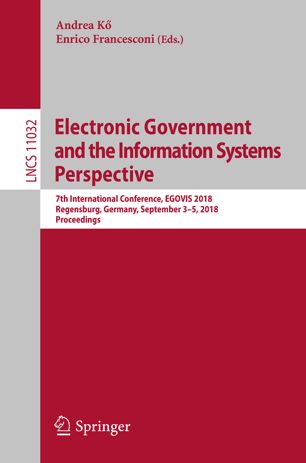 Andrea Kő
Enrico Francesconi (Eds.)

LNCS 11032

Electronic Government and the Information Systems Perspective

7th International Conference, EGOVIS 2018
Regensburg, Germany, September 3–5, 2018
Proceedings

Springer